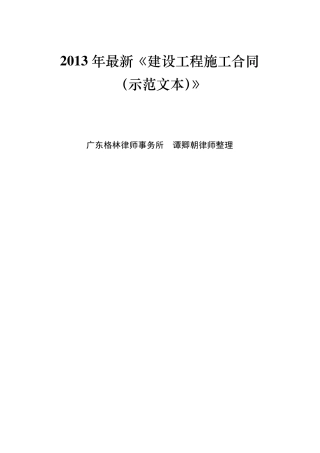 2013 年最新《建设工程施工合同（示范文本）》

广东格林律师事务所　谭卿朝律师整理